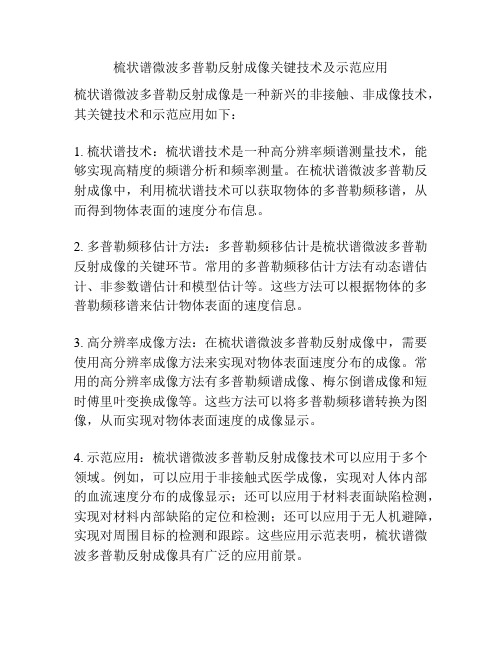 梳状谱微波多普勒反射成像关键技术及示范应用

梳状谱微波多普勒反射成像是一种新兴的非接触、非成像技术，其关键技术和示范应用如下：

1. 梳状谱技术：梳状谱技术是一种高分辨率频谱测量技术，能够实现高精度的频谱分析和频率测量。在梳状谱微波多普勒反射成像中，利用梳状谱技术可以获取物体的多普勒频移谱，从而得到物体表面的速度分布信息。

2. 多普勒频移估计方法：多普勒频移估计是梳状谱微波多普勒反射成像的关键环节。常用的多普勒频移估计方法有动态谱估计、非参数谱估计和模型估计等。这些方法可以根据物体的多普勒频移谱来估计物体表面的速度信息。

3. 高分辨率成像方法：在梳状谱微波多普勒反射成像中，需要使用高分辨率成像方法来实现对物体表面速度分布的成像。常用的高分辨率成像方法有多普勒频谱成像、梅尔倒谱成像和短时傅里叶变换成像等。这些方法可以将多普勒频移谱转换为图像，从而实现对物体表面速度的成像显示。

4. 示范应用：梳状谱微波多普勒反射成像技术可以应用于多个领域。例如，可以应用于非接触式医学成像，实现对人体内部的血流速度分布的成像显示；还可以应用于材料表面缺陷检测，实现对材料内部缺陷的定位和检测；还可以应用于无人机避障，实现对周围目标的检测和跟踪。这些应用示范表明，梳状谱微波多普勒反射成像具有广泛的应用前景。